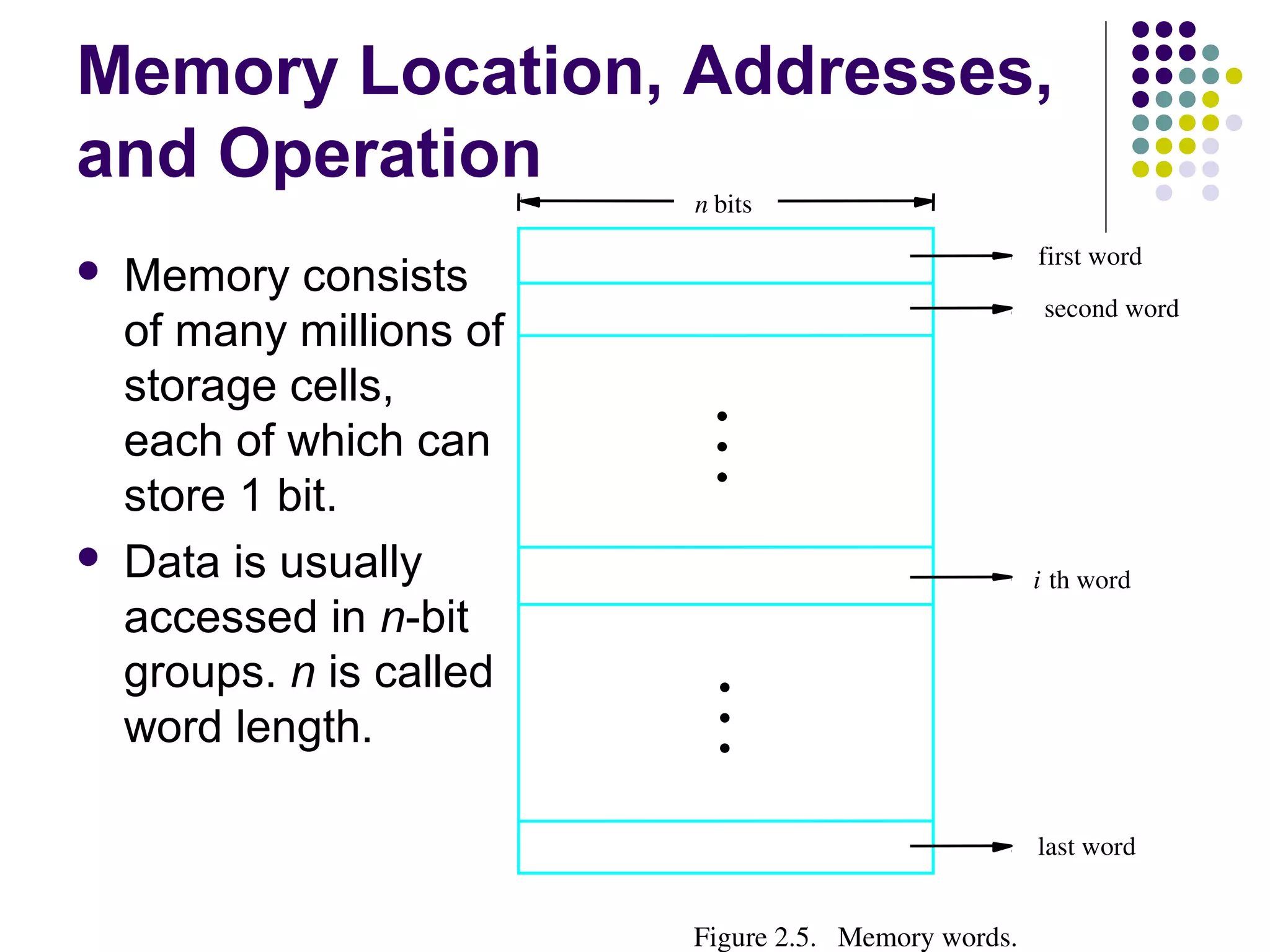 Memory Location, Addresses, and Operation

- Memory consists of many millions of storage cells, each of which can store 1 bit.
- Data is usually accessed in $n$-bit groups. $n$ is called word length.

$n$ bits

first word

second word

$i$ th word

last word

Figure 2.5. Memory words.